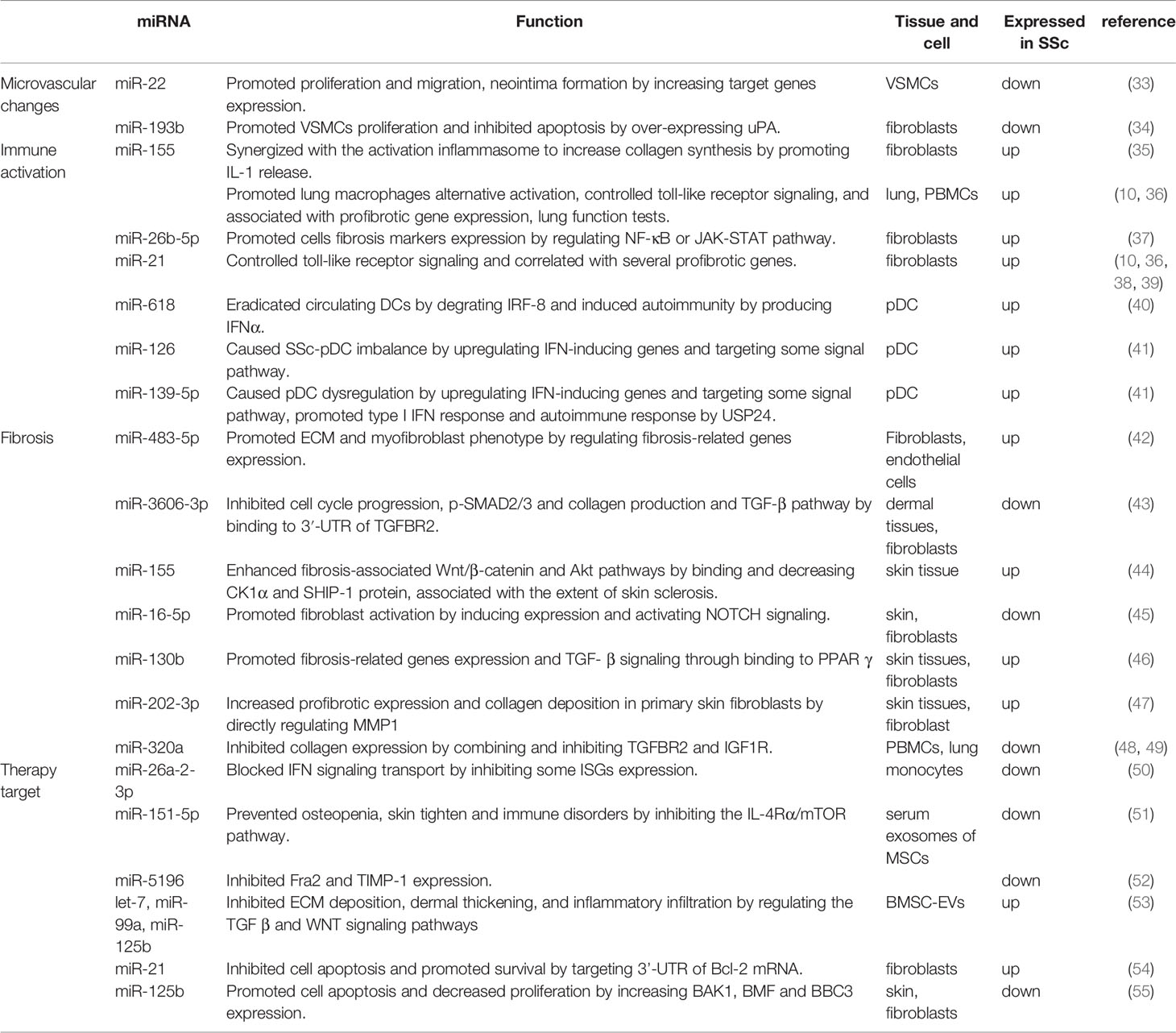 |  | miRNA | Function | Tissue and cell | Expressed in SSc | reference |
|---|---|---|---|---|---|
| Microvascular changes | miR-22 | Promoted proliferation and migration, neointima formation by increasing target genes expression. | VSMCs | down | (33) |
|  | miR-193b | Promoted VSMCs proliferation and inhibited apoptosis by over-expressing uPA. | fibroblasts | down | (34) |
| Immune activation | miR-155 | Synergized with the activation inflammasome to increase collagen synthesis by promoting IL-1 release. | fibroblasts | up | (35) |
|  |  | Promoted lung macrophages alternative activation, controlled toll-like receptor signaling, and associated with profibrotic gene expression, lung function tests. | lung, PBMCs | up | (10, 36) |
|  | miR-26b-5p | Promoted cells fibrosis markers expression by regulating NF-κB or JAK-STAT pathway. | fibroblasts | up | (37) |
|  | miR-21 | Controlled toll-like receptor signaling and correlated with several profibrotic genes. | fibroblasts | up | (10, 36, 38, 39) |
|  | miR-618 | Eradicated circulating DCs by degrating IRF-8 and induced autoimmunity by producing IFNα. | pDC | up | (40) |
|  | miR-126 | Caused SSc-pDC imbalance by upregulating IFN-inducing genes and targeting some signal pathway. | pDC | up | (41) |
|  | miR-139-5p | Caused pDC dysregulation by upregulating IFN-inducing genes and targeting some signal pathway, promoted type I IFN response and autoimmune response by USP24. | pDC | up | (41) |
| Fibrosis | miR-483-5p | Promoted ECM and myofibroblast phenotype by regulating fibrosis-related genes expression. | Fibroblasts, endothelial cells | up | (42) |
|  | miR-3606-3p | Inhibited cell cycle progression, p-SMAD2/3 and collagen production and TGF-β pathway by binding to 3′-UTR of TGFBR2. | dermal tissues, fibroblasts | down | (43) |
|  | miR-155 | Enhanced fibrosis-associated Wnt/β-catenin and Akt pathways by binding and decreasing CK1α and SHIP-1 protein, associated with the extent of skin sclerosis. | skin tissue | up | (44) |
|  | miR-16-5p | Promoted fibroblast activation by inducing expression and activating NOTCH signaling. | skin, fibroblasts | down | (45) |
|  | miR-130b | Promoted fibrosis-related genes expression and TGF- β signaling through binding to PPAR γ | skin tissues, fibroblasts | up | (46) |
|  | miR-202-3p | Increased profibrotic expression and collagen deposition in primary skin fibroblasts by directly regulating MMP1 | skin tissues, fibroblast | up | (47) |
|  | miR-320a | Inhibited collagen expression by combining and inhibiting TGFBR2 and IGF1R. | PBMCs, lung | down | (48, 49) |
| Therapy target | miR-26a-2-3p | Blocked IFN signaling transport by inhibiting some ISGs expression. | monocytes | down | (50) |
|  | miR-151-5p | Prevented osteopenia, skin tighten and immune disorders by inhibiting the IL-4Rα/mTOR pathway. | serum exosomes of MSCs | down | (51) |
|  | miR-5196 | Inhibited Fra2 and TIMP-1 expression. |  | down | (52) |
|  | let-7, miR-99a, miR-125b | Inhibited ECM deposition, dermal thickening, and inflammatory infiltration by regulating the TGF β and WNT signaling pathways | BMSC-EVs | up | (53) |
|  | miR-21 | Inhibited cell apoptosis and promoted survival by targeting 3'-UTR of Bcl-2 mRNA. | fibroblasts | up | (54) |
|  | miR-125b | Promoted cell apoptosis and decreased proliferation by increasing BAK1, BMF and BBC3 expression. | skin, fibroblasts | down | (55) |